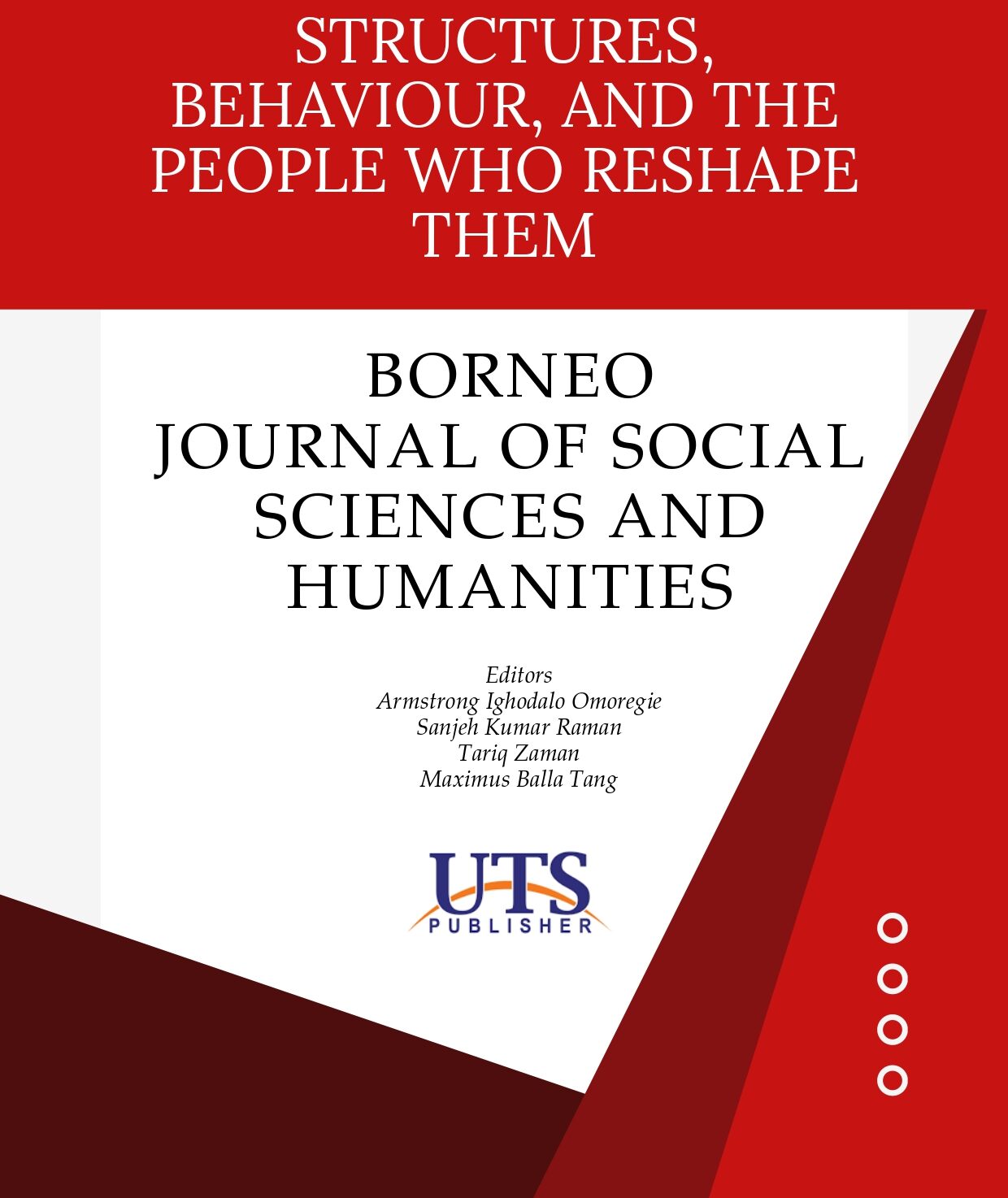 STRUCTURES, BEHAVIOUR, AND THE PEOPLE WHO RESHAPE THEM

BORNEO
JOURNAL OF SOCIAL SCIENCES AND HUMANITIES

Editors
Armstrong Ighodalo Omoregie
Sanjeh Kumar Raman
Tariq Zaman
Maximus Balla Tang

UTS
PUBLISHER